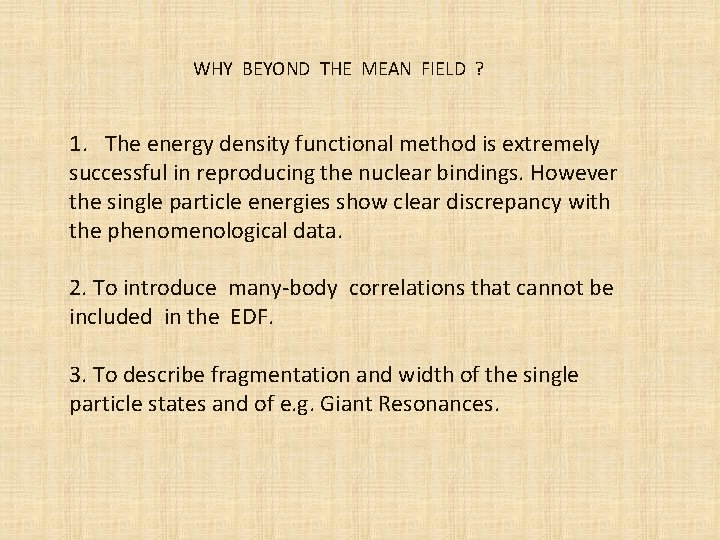 WHY BEYOND THE MEAN FIELD ?

1. The energy density functional method is extremely successful in reproducing the nuclear bindings. However the single particle energies show clear discrepancy with the phenomenological data.

2. To introduce many-body correlations that cannot be included in the EDF.

3. To describe fragmentation and width of the single particle states and of e.g. Giant Resonances.